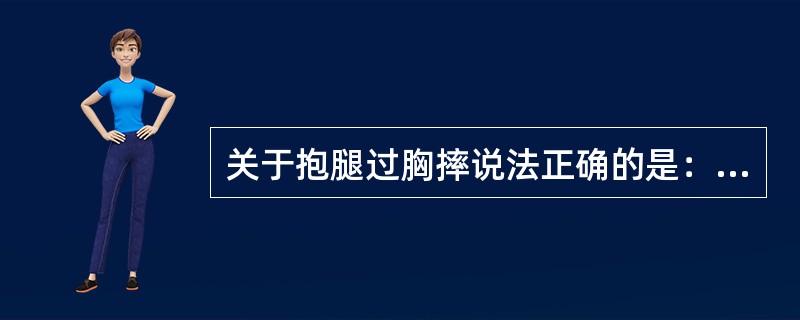 关于抱腿过胸摔说法正确的是：...